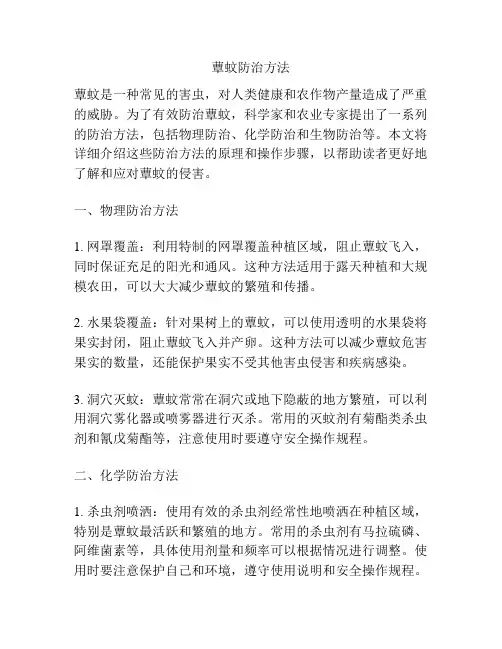 蕈蚊防治方法

蕈蚊是一种常见的害虫，对人类健康和农作物产量造成了严重的威胁。为了有效防治蕈蚊，科学家和农业专家提出了一系列的防治方法，包括物理防治、化学防治和生物防治等。本文将详细介绍这些防治方法的原理和操作步骤，以帮助读者更好地了解和应对蕈蚊的侵害。

一、物理防治方法

1. 网罩覆盖：利用特制的网罩覆盖种植区域，阻止蕈蚊飞入，同时保证充足的阳光和通风。这种方法适用于露天种植和大规模农田，可以大大减少蕈蚊的繁殖和传播。

2. 水果袋覆盖：针对果树上的蕈蚊，可以使用透明的水果袋将果实封闭，阻止蕈蚊飞入并产卵。这种方法可以减少蕈蚊危害果实的数量，还能保护果实不受其他害虫侵害和疾病感染。

3. 洞穴灭蚊：蕈蚊常常在洞穴或地下隐蔽的地方繁殖，可以利用洞穴雾化器或喷雾器进行灭杀。常用的灭蚊剂有菊酯类杀虫剂和氰戊菊酯等，注意使用时要遵守安全操作规程。

二、化学防治方法

1. 杀虫剂喷洒：使用有效的杀虫剂经常性地喷洒在种植区域，特别是蕈蚊最活跃和繁殖的地方。常用的杀虫剂有马拉硫磷、阿维菌素等，具体使用剂量和频率可以根据情况进行调整。使用时要注意保护自己和环境，遵守使用说明和安全操作规程。